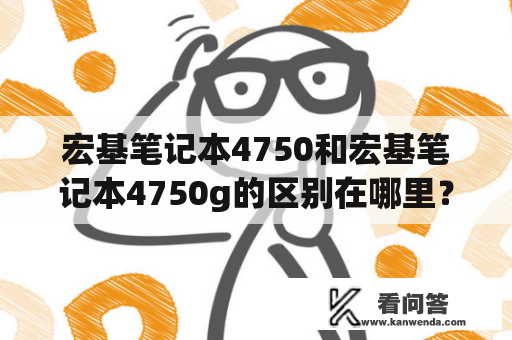 宏基笔记本4750和宏基笔记本4750g的区别在哪里？

看问答
www.kanwenda.com